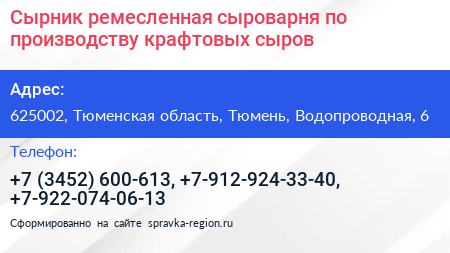 Сырник ремесленная сыроварня по производству крафтовых сыров

Адрес:

625002, Тюменская область, Тюмень, Водопроводная, 6

Телефон:

+7 (3452) 600-613, +7-912-924-33-40, +7-922-074-06-13

Сформированно на сайте spravka-region.ru